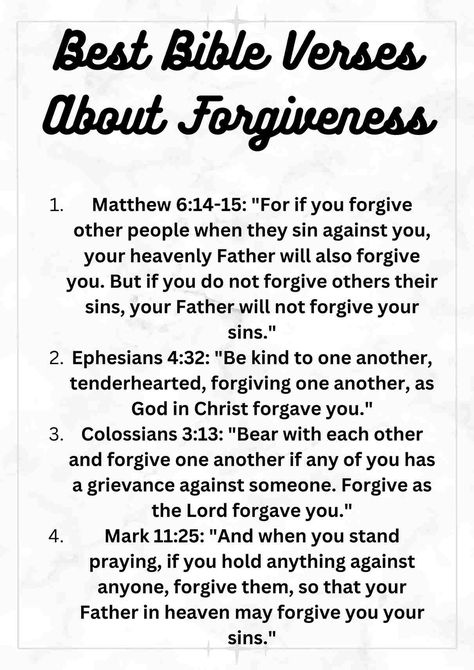 Best Bible Verses About Forgiveness

1. Matthew 6:14-15: "For if you forgive other people when they sin against you, your heavenly Father will also forgive you. But if you do not forgive others their sins, your Father will not forgive your sins."
2. Ephesians 4:32: "Be kind to one another, tenderhearted, forgiving one another, as God in Christ forgave you."
3. Colossians 3:13: "Bear with each other and forgive one another if any of you has a grievance against someone. Forgive as the Lord forgave you."
4. Mark 11:25: "And when you stand praying, if you hold anything against anyone, forgive them, so that your Father in heaven may forgive you your sins."